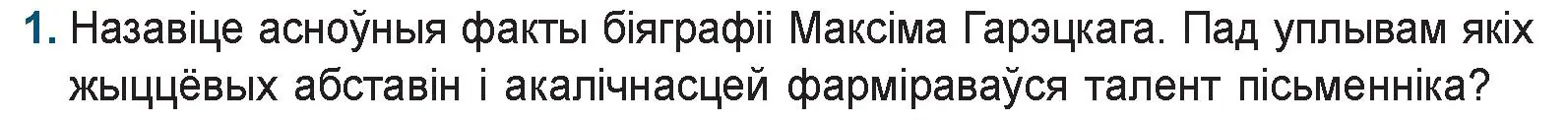 1. Назавіце асноўныя факты біяграфіі Максіма Гарэцкага. Пад уплывам якіх жыццёвых абставін і акалічнасцей фарміраваўся талент пісьменніка?